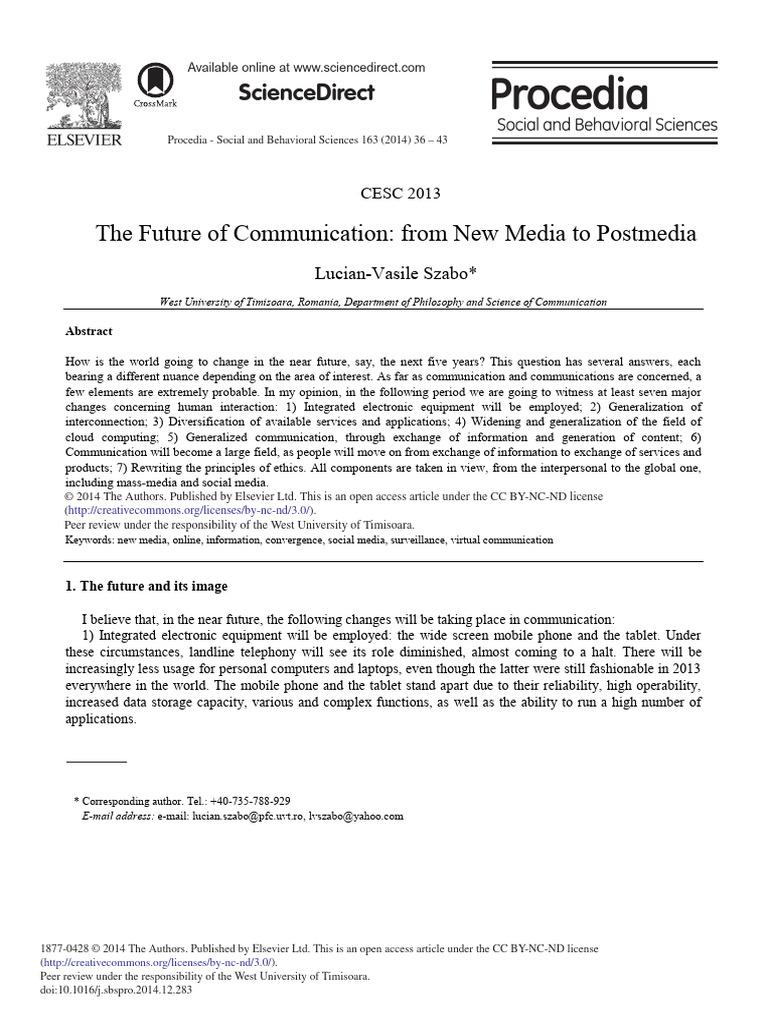 ELSEVIER

CrossMark

Available online at www.sciencedirect.com

ScienceDirect

Procedia - Social and Behavioral Sciences 163 (2014) 36 – 43

Procedia
Social and Behavioral Sciences

CESC 2013

The Future of Communication: from New Media to Postmedia

Lucian-Vasile Szabo*

West University of Timisoara, Romania, Department of Philosophy and Science of Communication

Abstract

How is the world going to change in the near future, say, the next five years? This question has several answers, each bearing a different nuance depending on the area of interest. As far as communication and communications are concerned, a few elements are extremely probable. In my opinion, in the following period we are going to witness at least seven major changes concerning human interaction: 1) Integrated electronic equipment will be employed; 2) Generalization of interconnection; 3) Diversification of available services and applications; 4) Widening and generalization of the field of cloud computing; 5) Generalized communication, through exchange of information and generation of content; 6) Communication will become a large field, as people will move on from exchange of information to exchange of services and products; 7) Rewriting the principles of ethics. All components are taken in view, from the interpersonal to the global one, including mass-media and social media.
© 2014 The Authors. Published by Elsevier Ltd. This is an open access article under the CC BY-NC-ND license (http://creativecommons.org/licenses/by-nc-nd/3.0/).
Peer review under the responsibility of the West University of Timisoara.
Keywords: new media, online, information, convergence, social media, surveillance, virtual communication

1. The future and its image

I believe that, in the near future, the following changes will be taking place in communication:

1) Integrated electronic equipment will be employed: the wide screen mobile phone and the tablet. Under these circumstances, landline telephony will see its role diminished, almost coming to a halt. There will be increasingly less usage for personal computers and laptops, even though the latter were still fashionable in 2013 everywhere in the world. The mobile phone and the tablet stand apart due to their reliability, high operability, increased data storage capacity, various and complex functions, as well as the ability to run a high number of applications.

* Corresponding author. Tel.: +40-735-788-929
E-mail address: e-mail: lucian.szabo@pfc.uvt.ro, lvszabo@yahoo.com

1877-0428 © 2014 The Authors. Published by Elsevier Ltd. This is an open access article under the CC BY-NC-ND license (http://creativecommons.org/licenses/by-nc-nd/3.0/).
Peer review under the responsibility of the West University of Timisoara.
doi:10.1016/j.sbspro.2014.12.283